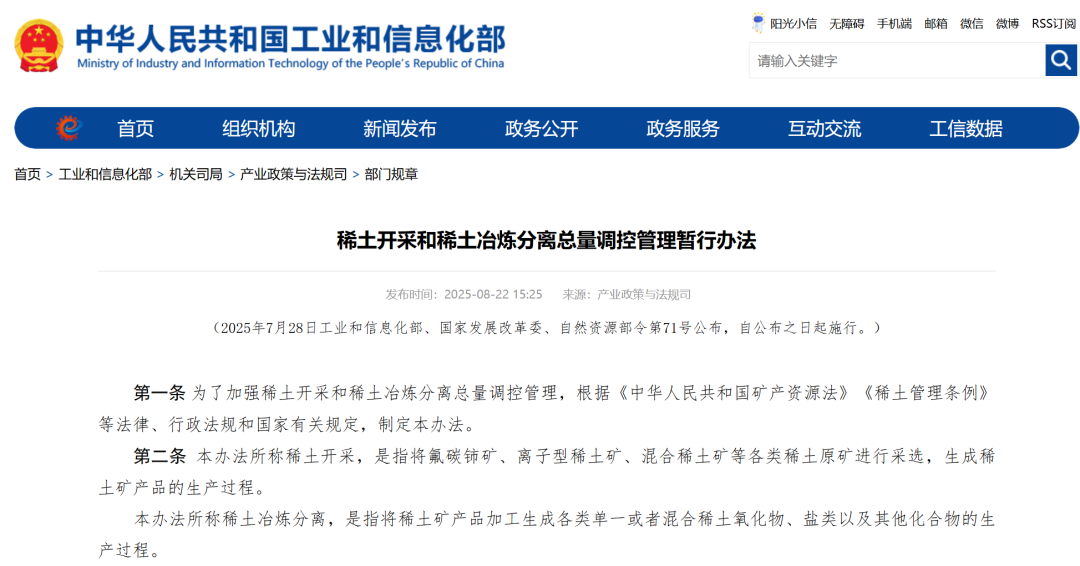 中华人民共和国工业和信息化部
Ministry of Industry and Information Technology of the People's Republic of China

阳光小信 无障碍 手机端 邮箱 微信 微博 RSS订阅

请输入关键字

首页 组织机构 新闻发布 政务公开 政务服务 互动交流 工信数据

首页 > 工业和信息化部 > 机关司局 > 产业政策与法规司 > 部门规章

稀土开采和稀土冶炼分离总量调控管理暂行办法

发布时间：2025-08-22 15:25 来源：产业政策与法规司

（2025年7月28日工业和信息化部、国家发展改革委、自然资源部令第71号公布，自公布之日起施行。）

第一条 为了加强稀土开采和稀土冶炼分离总量调控管理，根据《中华人民共和国矿产资源法》《稀土管理条例》等法律、行政法规和国家有关规定，制定本办法。

第二条 本办法所称稀土开采，是指将氟碳铈矿、离子型稀土矿、混合稀土矿等各类稀土原矿进行采选，生成稀土矿产品的生产过程。

本办法所称稀土冶炼分离，是指将稀土矿产品加工生成各类单一或者混合稀土氧化物、盐类以及其他化合物的生产过程。